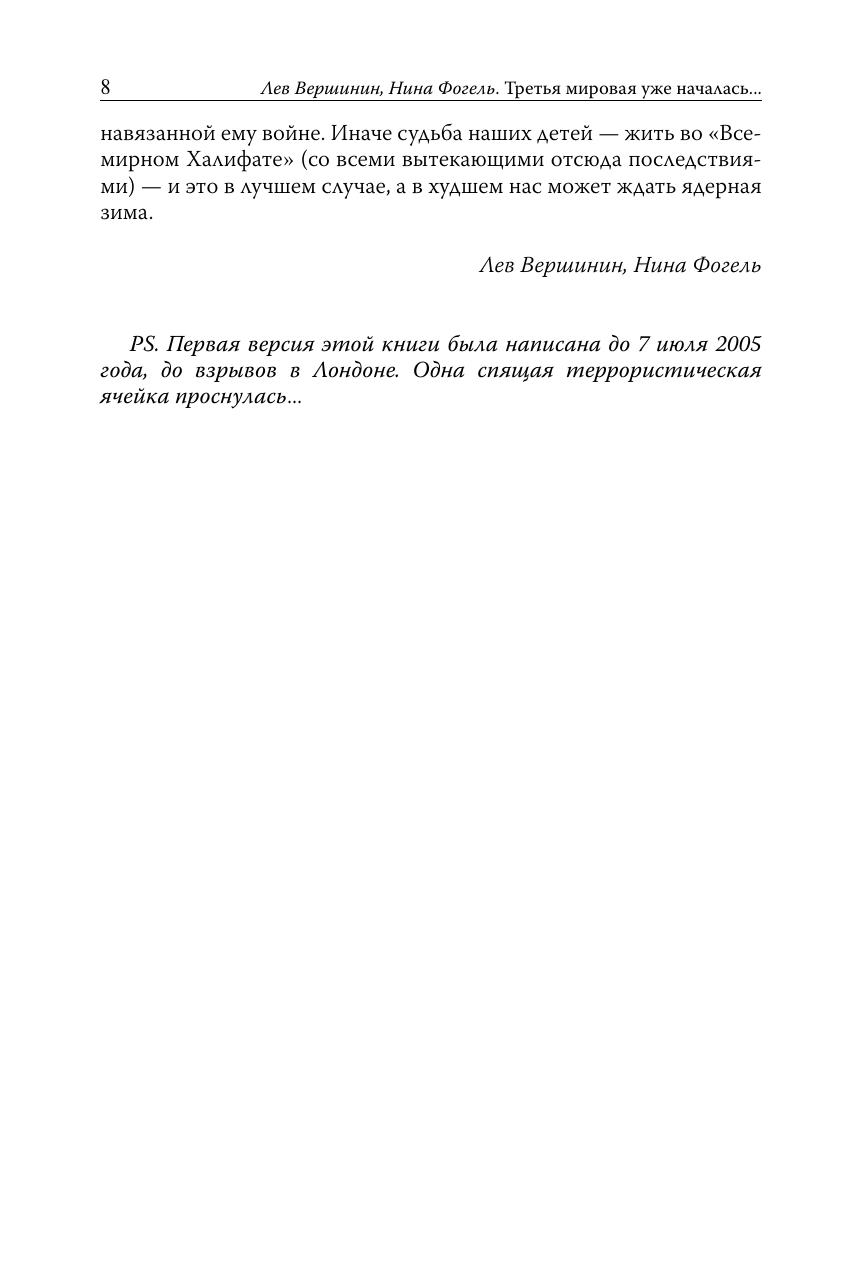 8 Лев Вершинин, Нина Фогель. Третья мировая уже началась...

навязанной ему войне. Иначе судьба наших детей — жить во «Всемирном Халифате» (со всеми вытекающими отсюда последствиями) — и это в лучшем случае, а в худшем нас может ждать ядерная зима.

Лев Вершинин, Нина Фогель

PS. Первая версия этой книги была написана до 7 июля 2005 года, до взрывов в Лондоне. Одна спящая террористическая ячейка проснулась...